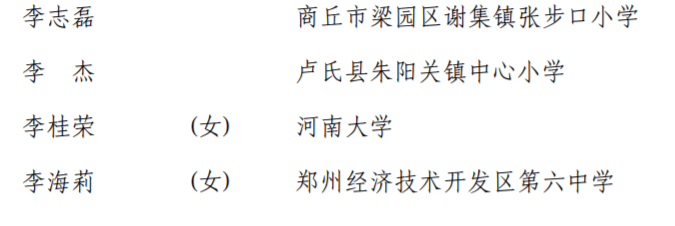 李志磊 商丘市梁园区谢集镇张步口小学

李　杰 卢氏县朱阳关镇中心小学

李桂荣 （女） 河南大学

李海莉 （女） 郑州经济技术开发区第六中学